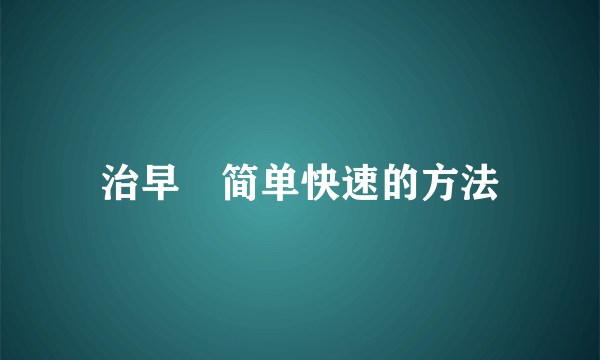 治早　简单快速的方法